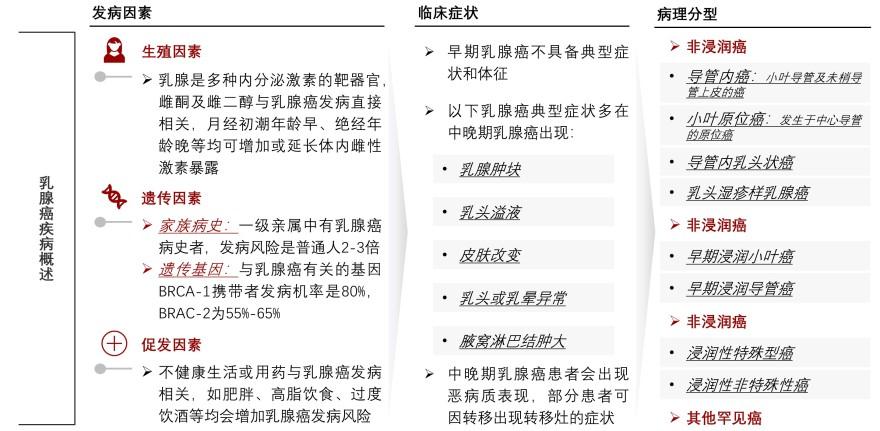 乳腺癌疾病概述

发病因素

生殖因素

➢ 乳腺是多种内分泌激素的靶器官，雌酮及雌二醇与乳腺癌发病直接相关，月经初潮年龄早、绝经年龄晚等均可增加或延长体内雌性激素暴露

遗传因素

➢ 家族病史：一级亲属中有乳腺癌病史者，发病风险是普通人2-3倍

➢ 遗传基因：与乳腺癌有关的基因BRCA-1携带者发病机率是80%，BRAC-2为55%-65%

促发因素

➢ 不健康生活或用药与乳腺癌发病相关，如肥胖、高脂饮食、过度饮酒等均会增加乳腺癌发病风险

临床症状

➢ 早期乳腺癌不具备典型症状和体征

➢ 以下乳腺癌典型症状多在中晚期乳腺癌出现：

• 乳腺肿块

• 乳头溢液

• 皮肤改变

• 乳头或乳晕异常

• 腋窝淋巴结肿大

➢ 中晚期乳腺癌患者会出现恶病质表现，部分患者可因转移出现转移灶的症状

病理分型

➢ 非浸润癌

• 导管内癌：小叶导管及末梢导管上皮的癌

• 小叶原位癌：发生于中心导管的原位癌

• 导管内乳头状癌

• 乳头湿疹样乳腺癌

➢ 非浸润癌

• 早期浸润小叶癌

• 早期浸润导管癌

➢ 非浸润癌

• 浸润性特殊型癌

• 浸润性非特殊性癌

➢ 其他罕见癌